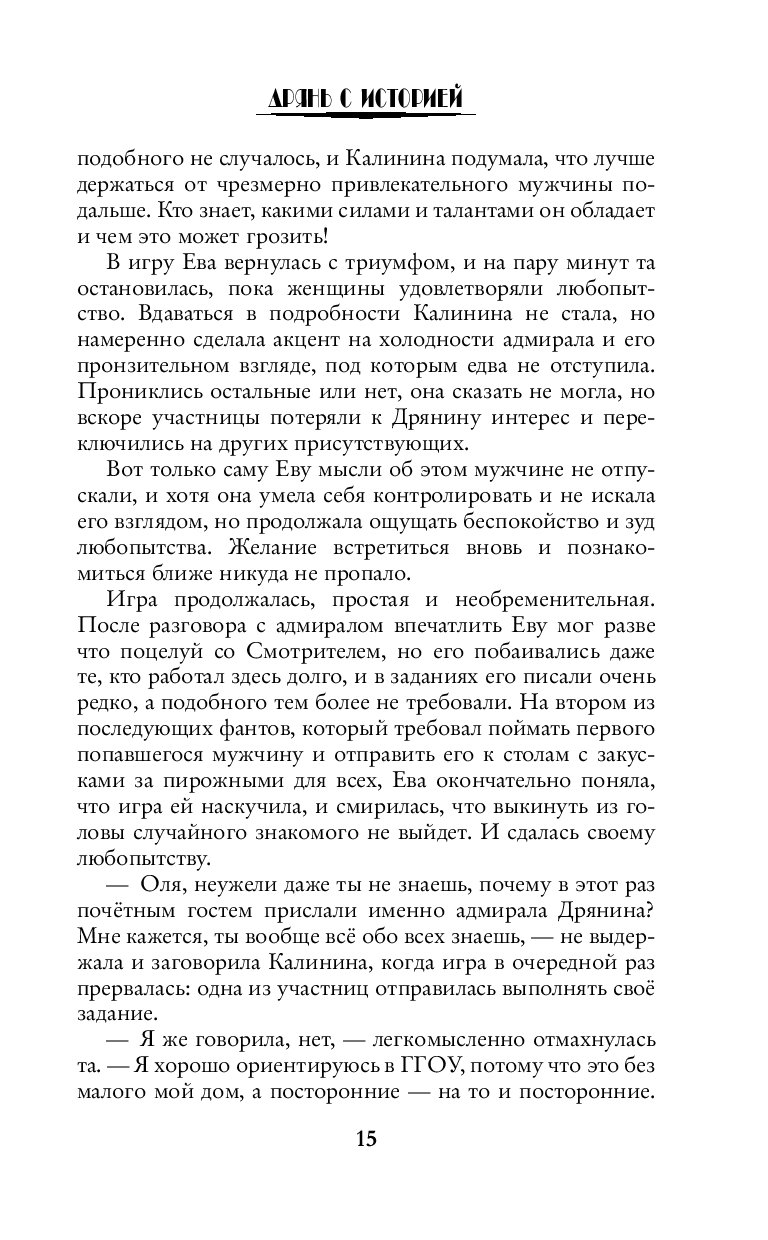 ДРЯНЬ С ИСТОРИЕЙ

подобного не случалось, и Калинина подумала, что лучше держаться от чрезмерно привлекательного мужчины подальше. Кто знает, какими силами и талантами он обладает и чем это может грозить!

В игру Ева вернулась с триумфом, и на пару минут та остановилась, пока женщины удовлетворяли любопытство. Вдаваться в подробности Калинина не стала, но намеренно сделала акцент на холодности адмирала и его пронзительном взгляде, под которым едва не отступила. Прониклись остальные или нет, она сказать не могла, но вскоре участницы потеряли к Дрянину интерес и переключились на других присутствующих.

Вот только саму Еву мысли об этом мужчине не отпускали, и хотя она умела себя контролировать и не искала его взглядом, но продолжала ощущать беспокойство и зуд любопытства. Желание встретиться вновь и познакомиться ближе никуда не пропало.

Игра продолжалась, простая и необременительная. После разговора с адмиралом впечатлить Еву мог разве что поцелуй со Смотрителем, но его побаивались даже те, кто работал здесь долго, и в заданиях его писали очень редко, а подобного тем более не требовали. На втором из последующих фантов, который требовал поймать первого попавшегося мужчину и отправить его к столам с закусками за пирожными для всех, Ева окончательно поняла, что игра ей наскучила, и смирилась, что выкинуть из головы случайного знакомого не выйдет. И сдалась своему любопытству.

— Оля, неужели даже ты не знаешь, почему в этот раз почётным гостем прислали именно адмирала Дрянина? Мне кажется, ты вообще всё обо всех знаешь, — не выдержала и заговорила Калинина, когда игра в очередной раз прервалась: одна из участниц отправилась выполнять своё задание.

— Я же говорила, нет, — легкомысленно отмахнулась та. — Я хорошо ориентируюсь в ГГОУ, потому что это без малого мой дом, а посторонние — на то и посторонние.

15